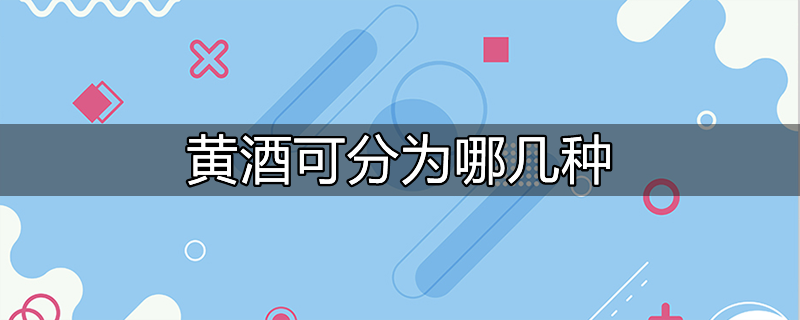 黄酒可分为哪几种